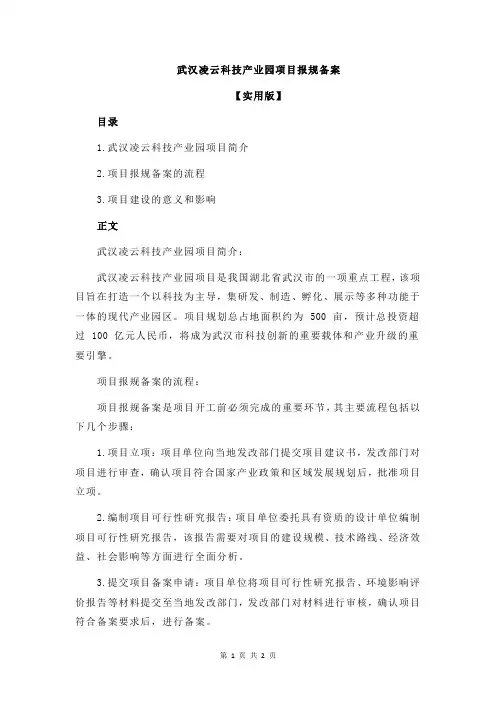 武汉凌云科技产业园项目报规备案

【实用版】

目录

1.武汉凌云科技产业园项目简介

2.项目报规备案的流程

3.项目建设的意义和影响

正文

武汉凌云科技产业园项目简介：

武汉凌云科技产业园项目是我国湖北省武汉市的一项重点工程，该项目旨在打造一个以科技为主导，集研发、制造、孵化、展示等多种功能于一体的现代产业园区。项目规划总占地面积约为 500 亩，预计总投资超过 100 亿元人民币，将成为武汉市科技创新的重要载体和产业升级的重要引擎。

项目报规备案的流程：

项目报规备案是项目开工前必须完成的重要环节，其主要流程包括以下几个步骤：

1.项目立项：项目单位向当地发改部门提交项目建议书，发改部门对项目进行审查，确认项目符合国家产业政策和区域发展规划后，批准项目立项。

2.编制项目可行性研究报告：项目单位委托具有资质的设计单位编制项目可行性研究报告，该报告需要对项目的建设规模、技术路线、经济效益、社会影响等方面进行全面分析。

3.提交项目备案申请：项目单位将项目可行性研究报告、环境影响评价报告等材料提交至当地发改部门，发改部门对材料进行审核，确认项目符合备案要求后，进行备案。

第 1 页 共 2 页